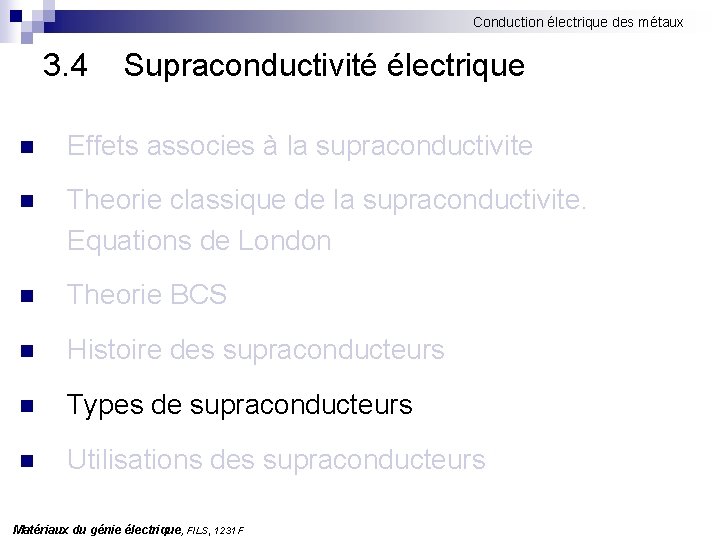 Conduction électrique des métaux

3.4 Supraconductivité électrique

• Effets associes à la supraconductivite

• Theorie classique de la supraconductivite. Equations de London

• Theorie BCS

• Histoire des supraconducteurs

• Types de supraconducteurs

• Utilisations des supraconducteurs

Matériaux du génie électrique, FILS, 1231 F